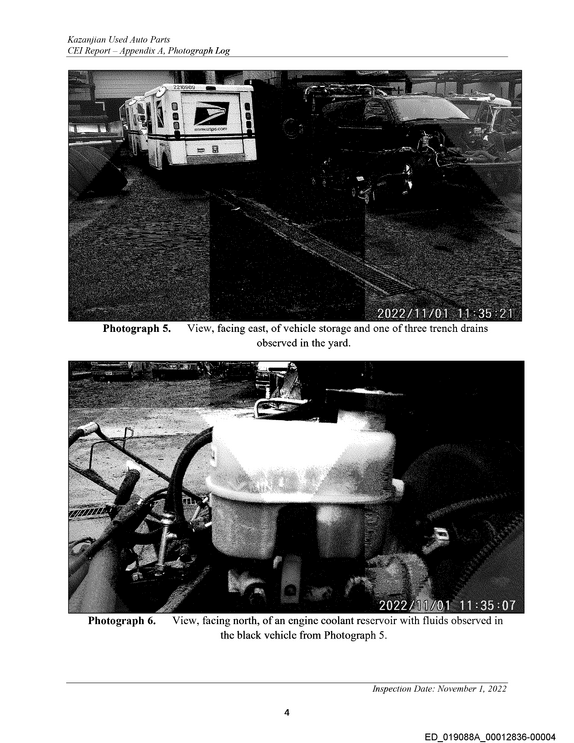 Kazanjian Used Auto Parts
CEI Report – Appendix A, Photograph Log

2022/11/01 11:35:21

Photograph 5. View, facing east, of vehicle storage and one of three trench drains observed in the yard.

2022/11/01 11:35:07

Photograph 6. View, facing north, of an engine coolant reservoir with fluids observed in the black vehicle from Photograph 5.

Inspection Date: November 1, 2022

4

ED_019088A_00012836-00004